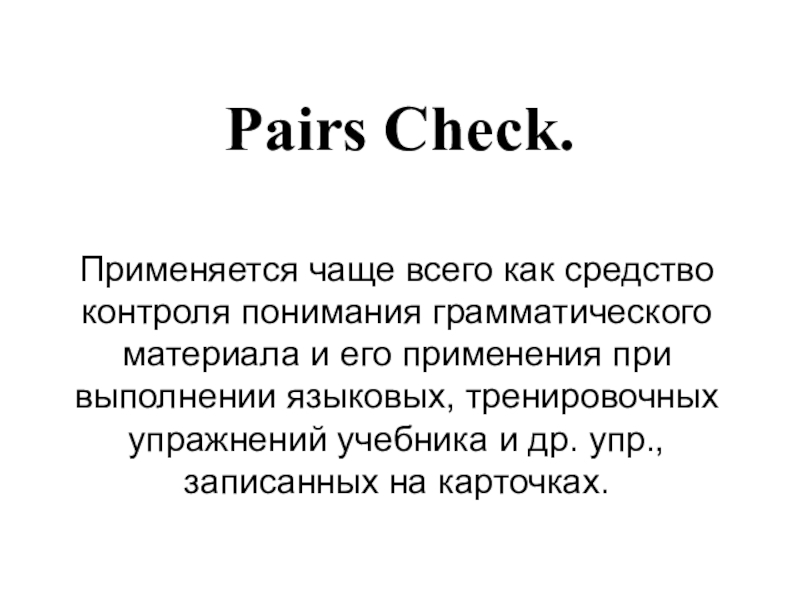 Pairs Check.

Применяется чаще всего как средство контроля понимания грамматического материала и его применения при выполнении языковых, тренировочных упражнений учебника и др. упр., записанных на карточках.